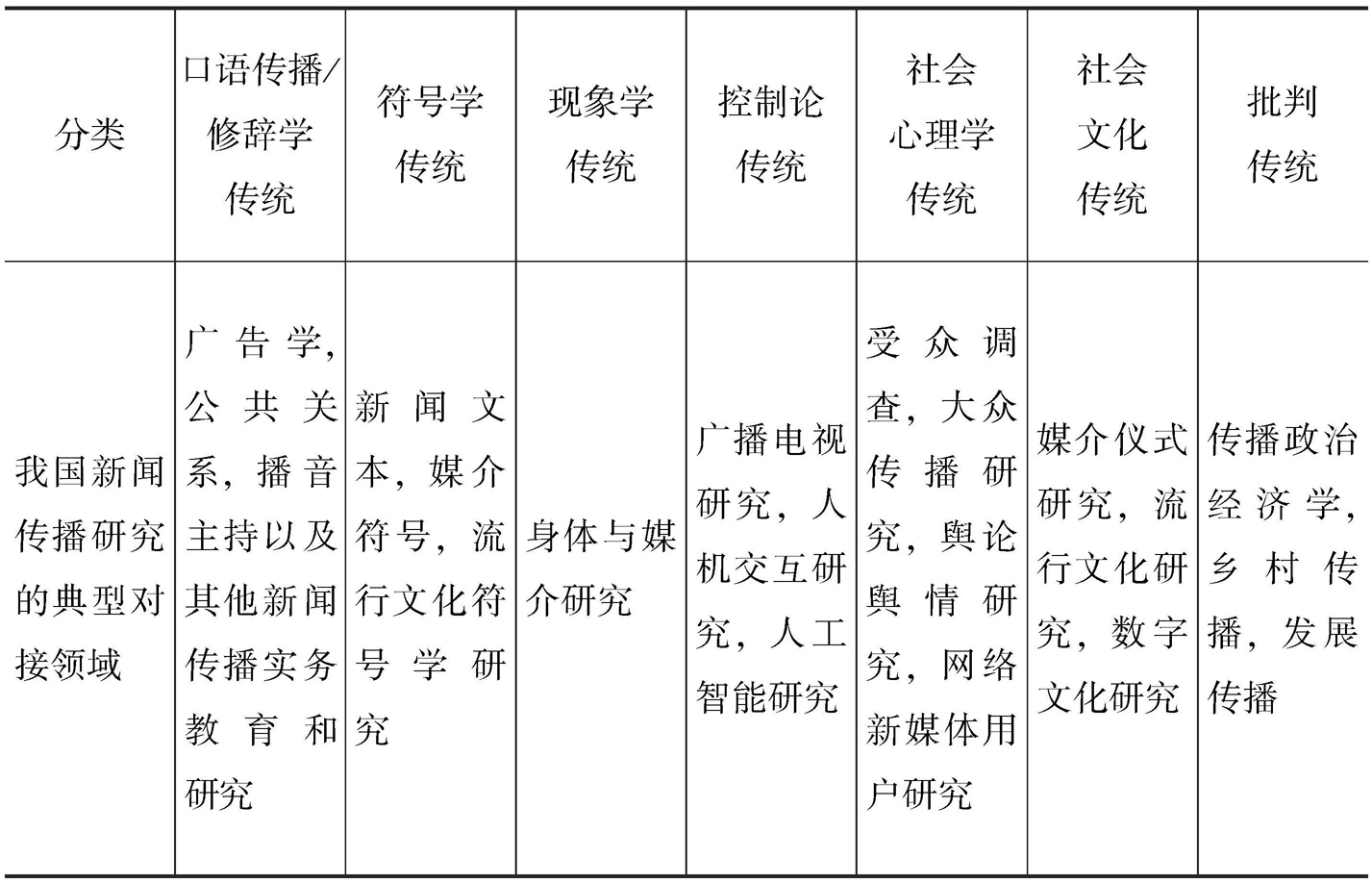 | 分类 | 口语传播/修辞学传统 | 符号学传统 | 现象学传统 | 控制论传统 | 社会心理学传统 | 社会文化传统 | 批判传统 |
|---|---|---|---|---|---|---|---|
| 我国新闻传播研究的典型对接领域 | 广告学，公共关系，播音主持以及其他新闻传播实务教育和研究 | 新闻文本，媒介符号，流行文化符号学研究 | 身体与媒介研究 | 广播电视研究，人机交互研究，人工智能研究 | 受众调查，大众传播研究，舆论舆情研究，网络新媒体用户研究 | 媒介仪式研究，流行文化研究，数字文化研究 | 传播政治经济学，乡村传播，发展传播 |